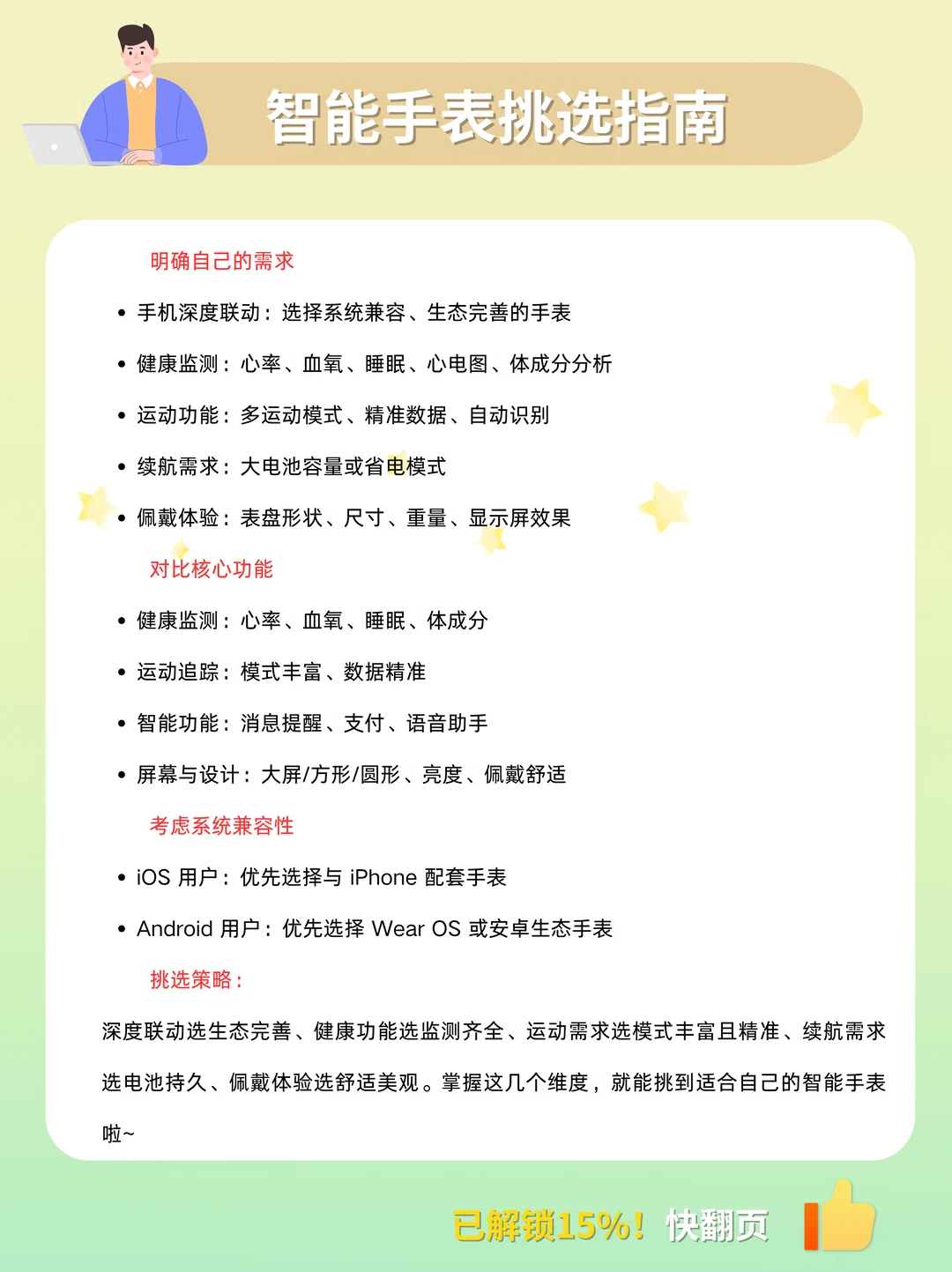 智能手表挑选指南

明确自己的需求

• 手机深度联动：选择系统兼容、生态完善的手表

• 健康监测：心率、血氧、睡眠、心电图、体成分分析

• 运动功能：多运动模式、精准数据、自动识别

• 续航需求：大电池容量或省电模式

• 佩戴体验：表盘形状、尺寸、重量、显示屏效果

对比核心功能

• 健康监测：心率、血氧、睡眠、体成分

• 运动追踪：模式丰富、数据精准

• 智能功能：消息提醒、支付、语音助手

• 屏幕与设计：大屏/方形/圆形、亮度、佩戴舒适

考虑系统兼容性

• iOS 用户：优先选择与 iPhone 配套手表

• Android 用户：优先选择 Wear OS 或安卓生态手表

挑选策略：

深度联动选生态完善、健康功能选监测齐全、运动需求选模式丰富且精准、续航需求选电池持久、佩戴体验选舒适美观。掌握这几个维度，就能挑到适合自己的智能手表啦~

已解锁15%！快翻页